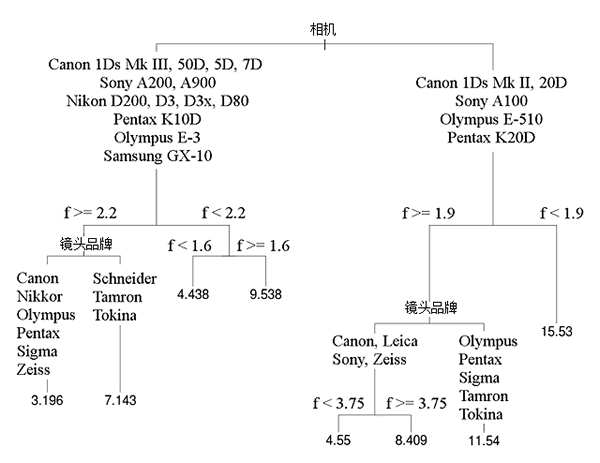 相机

Canon 1Ds Mk III, 50D, 5D, 7D
Sony A200, A900
Nikon D200, D3, D3x, D80
Pentax K10D
Olympus E-3
Samsung GX-10

Canon 1Ds Mk II, 20D
Sony A100
Olympus E-510
Pentax K20D

f >= 2.2

f < 2.2

f >= 1.9

f < 1.9

镜头品牌

f < 1.6

f >= 1.6

Canon
Nikkor
Olympus
Pentax
Sigma
Zeiss

Schneider
Tamron
Tokina

4.438

9.538

3.196

7.143

镜头品牌

15.53

Canon, Leica
Sony, Zeiss

Olympus
Pentax
Sigma
Tamron
Tokina

f < 3.75

f >= 3.75

4.55

8.409

11.54